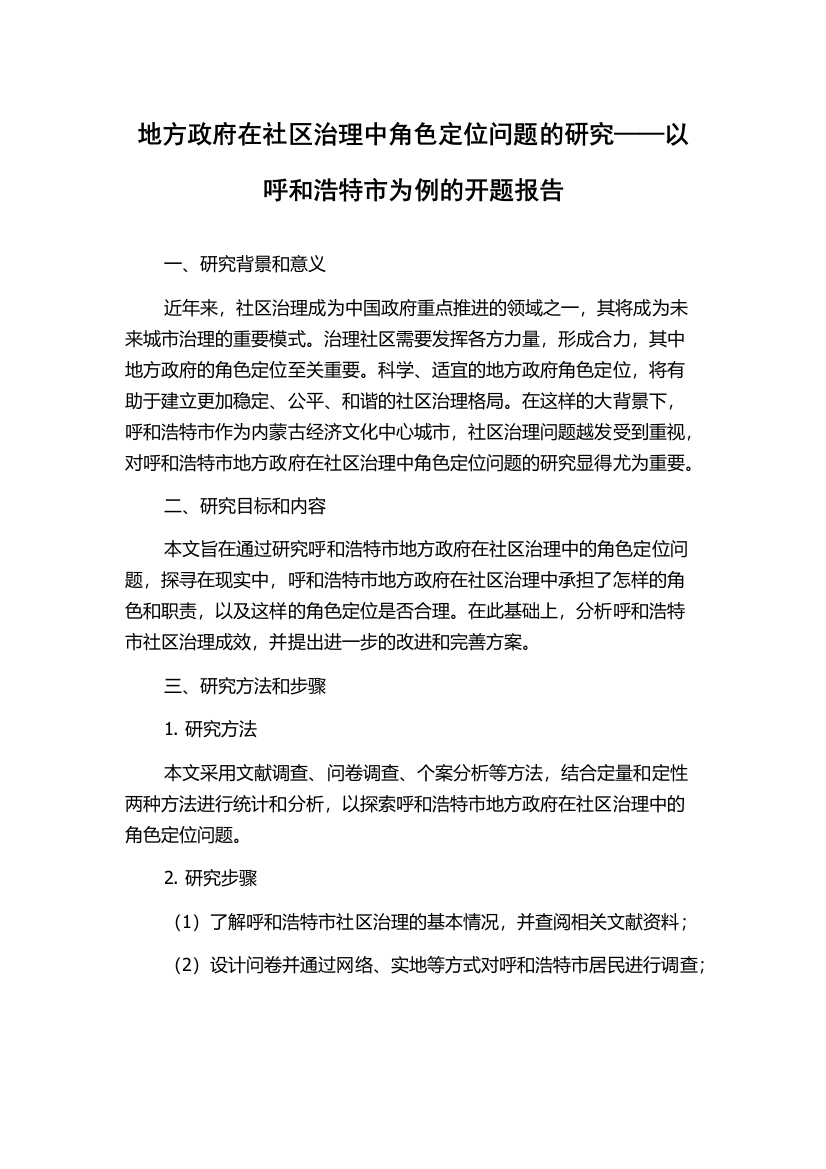 地方政府在社区治理中角色定位问题的研究——以呼和浩特市为例的开题报告

一、研究背景和意义

近年来，社区治理成为中国政府重点推进的领域之一，其将成为未来城市治理的重要模式。治理社区需要发挥各方力量，形成合力，其中地方政府的角色定位至关重要。科学、适宜的地方政府角色定位，将有助于建立更加稳定、公平、和谐的社区治理格局。在这样的大背景下，呼和浩特市作为内蒙古经济文化中心城市，社区治理问题越发受到重视，对呼和浩特市地方政府在社区治理中角色定位问题的研究显得尤为重要。

二、研究目标和内容

本文旨在通过研究呼和浩特市地方政府在社区治理中的角色定位问题，探寻在现实中，呼和浩特市地方政府在社区治理中承担了怎样的角色和职责，以及这样的角色定位是否合理。在此基础上，分析呼和浩特市社区治理成效，并提出进一步的改进和完善方案。

三、研究方法和步骤

1. 研究方法

本文采用文献调查、问卷调查、个案分析等方法，结合定量和定性两种方法进行统计和分析，以探索呼和浩特市地方政府在社区治理中的角色定位问题。

2. 研究步骤

（1）了解呼和浩特市社区治理的基本情况，并查阅相关文献资料；

（2）设计问卷并通过网络、实地等方式对呼和浩特市居民进行调查；